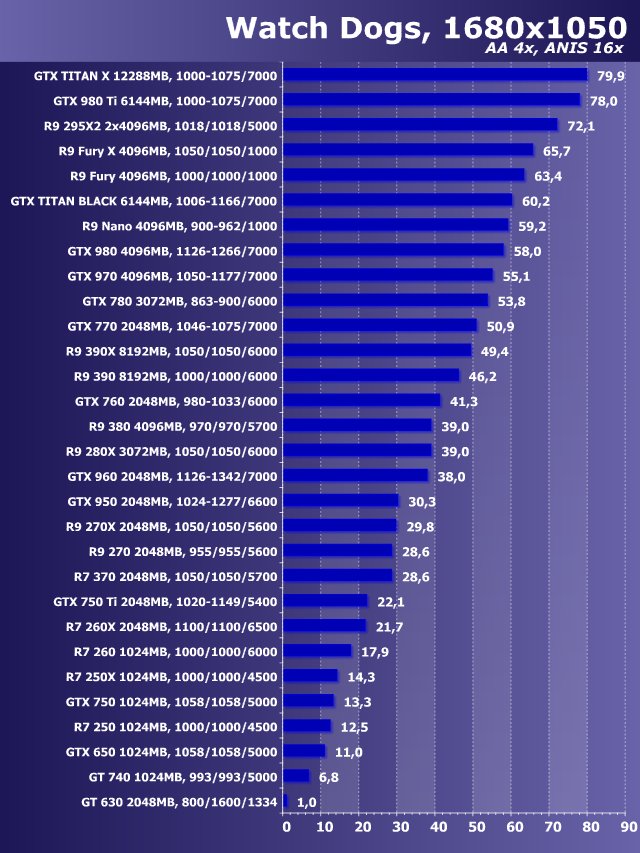 Watch Dogs, 1680x1050
AA 4x, ANIS 16x

GTX TITAN X 12288MB, 1000-1075/7000 79,9
GTX 980 Ti 6144MB, 1000-1075/7000 78,0
R9 295X2 2x4096MB, 1018/1018/5000 72,1
R9 Fury X 4096MB, 1050/1050/1000 65,7
R9 Fury 4096MB, 1000/1000/1000 63,4
GTX TITAN BLACK 6144MB, 1006-1166/7000 60,2
R9 Nano 4096MB, 900-962/1000 59,2
GTX 980 4096MB, 1126-1266/7000 58,0
GTX 970 4096MB, 1050-1177/7000 55,1
GTX 780 3072MB, 863-900/6000 53,8
GTX 770 2048MB, 1046-1075/7000 50,9
R9 390X 8192MB, 1050/1050/6000 49,4
R9 390 8192MB, 1000/1000/6000 46,2
GTX 760 2048MB, 980-1033/6000 41,3
R9 380 4096MB, 970/970/5700 39,0
R9 280X 3072MB, 1050/1050/6000 39,0
GTX 960 2048MB, 1126-1342/7000 38,0
GTX 950 2048MB, 1024-1277/6600 30,3
R9 270X 2048MB, 1050/1050/5600 29,8
R9 270 2048MB, 955/955/5600 28,6
R7 370 2048MB, 1050/1050/5700 28,6
GTX 750 Ti 2048MB, 1020-1149/5400 22,1
R7 260X 2048MB, 1100/1100/6500 21,7
R7 260 1024MB, 1000/1000/6000 17,9
R7 250X 1024MB, 1000/1000/4500 14,3
GTX 750 1024MB, 1058/1058/5000 13,3
R7 250 1024MB, 1000/1000/4500 12,5
GTX 650 1024MB, 1058/1058/5000 11,0
GT 740 1024MB, 993/993/5000 6,8
GT 630 2048MB, 800/1600/1334 1,0

0 10 20 30 40 50 60 70 80 90